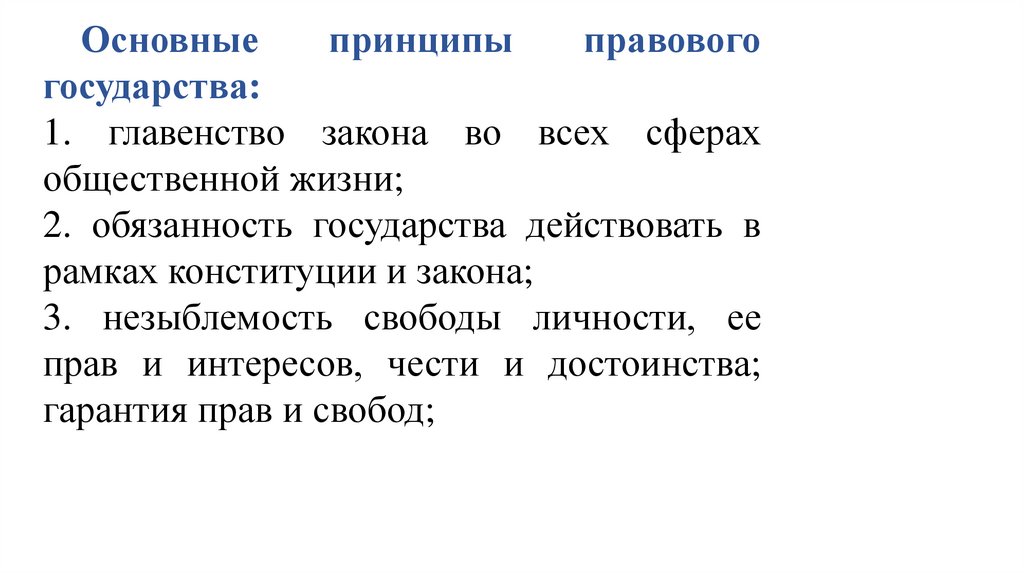 Основные принципы правового государства:
1. главенство закона во всех сферах общественной жизни;
2. обязанность государства действовать в рамках конституции и закона;
3. незыблемость свободы личности, ее прав и интересов, чести и достоинства; гарантия прав и свобод;